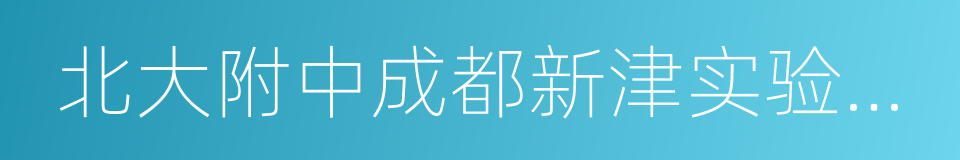 北大附中成都新津实验...